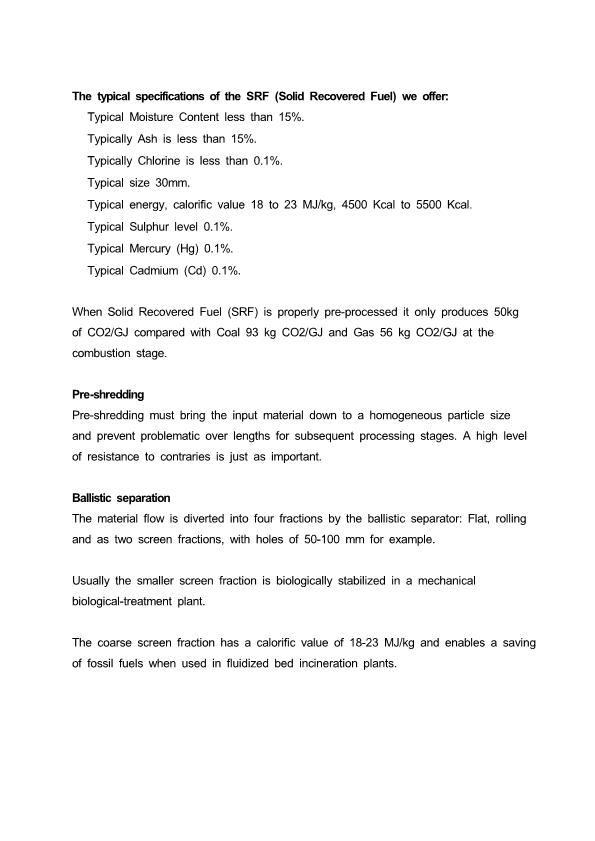 The typical specifications of the SRF (Solid Recovered Fuel) we offer:

Typical Moisture Content less than 15%.

Typically Ash is less than 15%.

Typically Chlorine is less than 0.1%.

Typical size 30mm.

Typical energy, calorific value 18 to 23 MJ/kg, 4500 Kcal to 5500 Kcal.

Typical Sulphur level 0.1%.

Typical Mercury (Hg) 0.1%.

Typical Cadmium (Cd) 0.1%.

When Solid Recovered Fuel (SRF) is properly pre-processed it only produces 50kg of CO2/GJ compared with Coal 93 kg CO2/GJ and Gas 56 kg CO2/GJ at the combustion stage.

Pre-shredding
Pre-shredding must bring the input material down to a homogeneous particle size and prevent problematic over lengths for subsequent processing stages. A high level of resistance to contraries is just as important.

Ballistic separation
The material flow is diverted into four fractions by the ballistic separator: Flat, rolling and as two screen fractions, with holes of 50-100 mm for example.

Usually the smaller screen fraction is biologically stabilized in a mechanical biological-treatment plant.

The coarse screen fraction has a calorific value of 18-23 MJ/kg and enables a saving of fossil fuels when used in fluidized bed incineration plants.